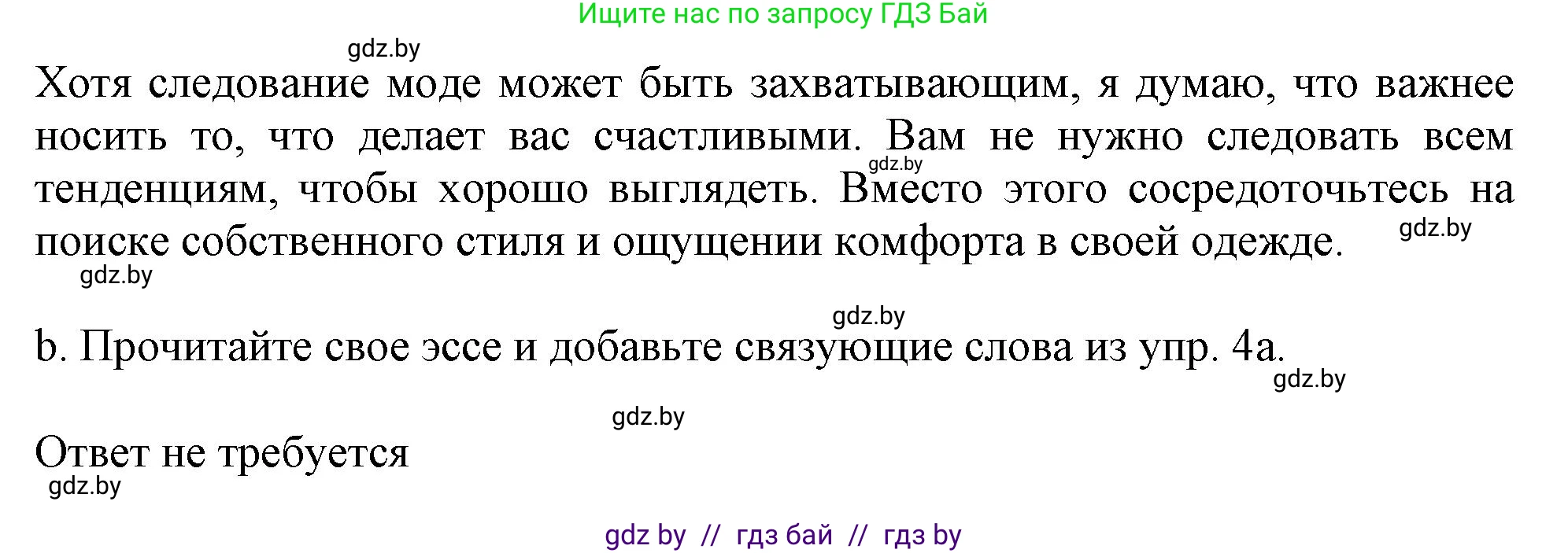 Ищите нас по запросу ГДЗ Бай

gdz.by

Хотя следование моде может быть захватывающим, я думаю, что важнее носить то, что делает вас счастливыми. Вам не нужно следовать всем тенденциям, чтобы хорошо выглядеть. Вместо этого сосредоточьтесь на поиске собственного стиля и ощущении комфорта в своей одежде.

gdz.by

gdz.by

gdz.by

gdz.by

b. Прочитайте свое эссе и добавьте связующие слова из упр. 4a.

gdz.by

gdz.by

Ответ не требуется

gdz.by

gdz by // гдз бай // гдз by